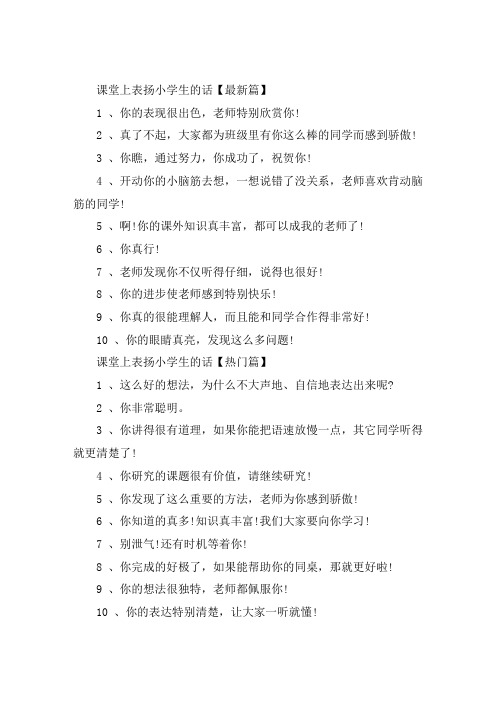 课堂上表扬小学生的话【最新篇】

1 、你的表现很出色，老师特别欣赏你!

2 、真了不起，大家都为班级里有你这么棒的同学而感到骄傲!

3 、你瞧，通过努力，你成功了，祝贺你!

4 、开动你的小脑筋去想，一想说错了没关系，老师喜欢肯动脑筋的同学!

5 、啊!你的课外知识真丰富，都可以成我的老师了!

6 、你真行!

7 、老师发现你不仅听得仔细，说得也很好!

8 、你的进步使老师感到特别快乐!

9 、你真的很能理解人，而且能和同学合作得非常好!

10 、你的眼睛真亮，发现这么多问题!

课堂上表扬小学生的话【热门篇】

1 、这么好的想法，为什么不大声地、自信地表达出来呢?

2 、你非常聪明。

3 、你讲得很有道理，如果你能把语速放慢一点，其它同学听得就更清楚了!

4 、你研究的课题很有价值，请继续研究!

5 、你发现了这么重要的方法，老师为你感到骄傲!

6 、你知道的真多!知识真丰富!我们大家要向你学习!

7 、别泄气!还有时机等着你!

8 、你完成的好极了，如果能帮助你的同桌，那就更好啦!

9 、你的想法很独特，老师都佩服你!

10 、你的表达特别清楚，让大家一听就懂!